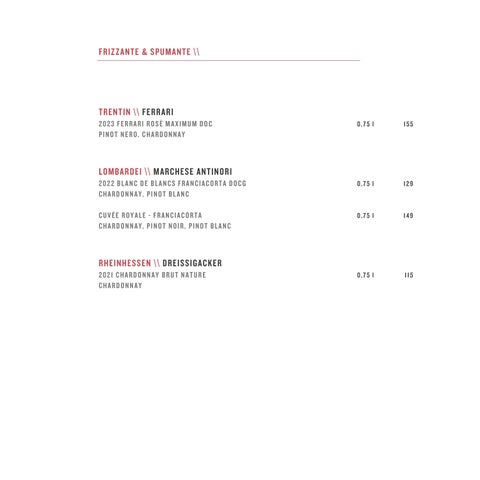 FRIZZANTE & SPUMANTE \\

TRENTIN \\ FERRARI
2023 FERRARI ROSÉ MAXIMUM DOC 0,75 l 155
PINOT NERO, CHARDONNAY

LOMBARDEI \\ MARCHESE ANTINORI
2022 BLANC DE BLANCS FRANCIACORTA DOCG 0,75 l 129
CHARDONNAY, PINOT BLANC

CUVÉE ROYALE - FRANCIACORTA 0,75 l 149
CHARDONNAY, PINOT NOIR, PINOT BLANC

RHEINHESSEN \\ DREISSIGACKER
2021 CHARDONNAY BRUT NATURE 0,75 l 115
CHARDONNAY